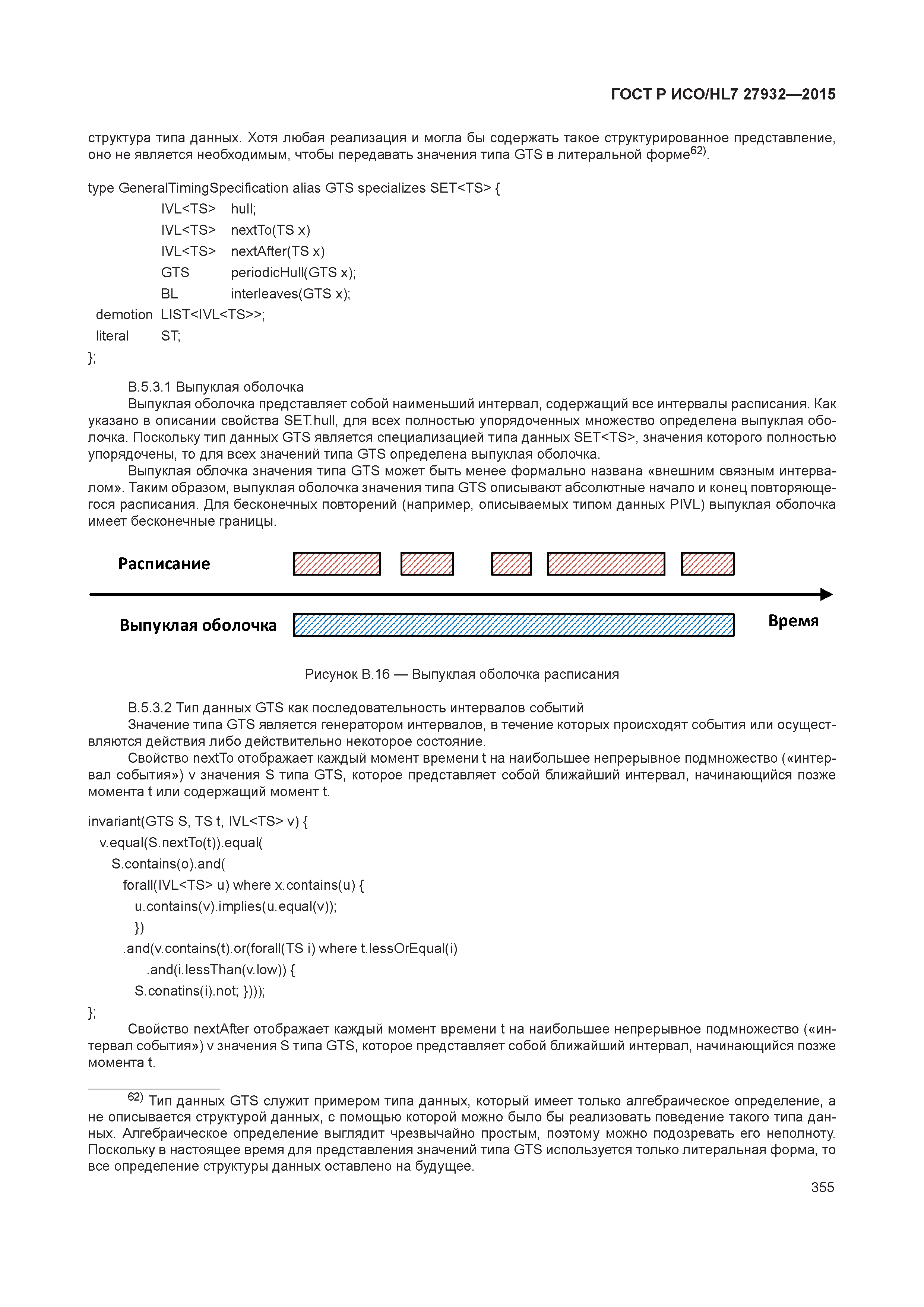 ГОСТ Р ИСО/HL7 27932—2015

структура типа данных. Хотя любая реализация и могла бы содержать такое структурированное представление, оно не является необходимым, чтобы передавать значения типа GTS в литеральной форме$^{62)}$.

type GeneralTimingSpecification alias GTS specializes SET<TS> {
IVL<TS> hull;
IVL<TS> nextTo(TS x)
IVL<TS> nextAfter(TS x)
GTS periodicHull(GTS x);
BL interleaves(GTS x);
demotion LIST<IVL<TS>>;
literal ST;
};

В.5.3.1 Выпуклая оболочка

Выпуклая оболочка представляет собой наименьший интервал, содержащий все интервалы расписания. Как указано в описании свойства SET.hull, для всех полностью упорядоченных множество определена выпуклая оболочка. Поскольку тип данных GTS является специализацией типа данных SET<TS>, значения которого полностью упорядочены, то для всех значений типа GTS определена выпуклая оболочка.

Выпуклая облочка значения типа GTS может быть менее формально названа «внешним связным интервалом». Таким образом, выпуклая оболочка значения типа GTS описывают абсолютные начало и конец повторяющегося расписания. Для бесконечных повторений (например, описываемых типом данных PIVL) выпуклая оболочка имеет бесконечные границы.

Расписание

Выпуклая оболочка

Время

Рисунок В.16 — Выпуклая оболочка расписания

В.5.3.2 Тип данных GTS как последовательность интервалов событий

Значение типа GTS является генератором интервалов, в течение которых происходят события или осуществляются действия либо действительно некоторое состояние.

Свойство nextTo отображает каждый момент времени t на наибольшее непрерывное подмножество («интервал события») v значения S типа GTS, которое представляет собой ближайший интервал, начинающийся позже момента t или содержащий момент t.

invariant(GTS S, TS t, IVL<TS> v) {
v.equal(S.nextTo(t)).equal(
S.contains(o).and(
forall(IVL<TS> u) where x.contains(u) {
u.contains(v).implies(u.equal(v));
})
.and(v.contains(t).or(forall(TS i) where t.lessOrEqual(i)
.and(i.lessThan(v.low)) {
S.conatins(i).not; })));
};

Свойство nextAfter отображает каждый момент времени t на наибольшее непрерывное подмножество («интервал события») v значения S типа GTS, которое представляет собой ближайший интервал, начинающийся позже момента t.

$^{62)}$ Тип данных GTS служит примером типа данных, который имеет только алгебраическое определение, а не описывается структурой данных, с помощью которой можно было бы реализовать поведение такого типа данных. Алгебраическое определение выглядит чрезвычайно простым, поэтому можно подозревать его неполноту. Поскольку в настоящее время для представления значений типа GTS используется только литеральная форма, то все определение структуры данных оставлено на будущее.

355